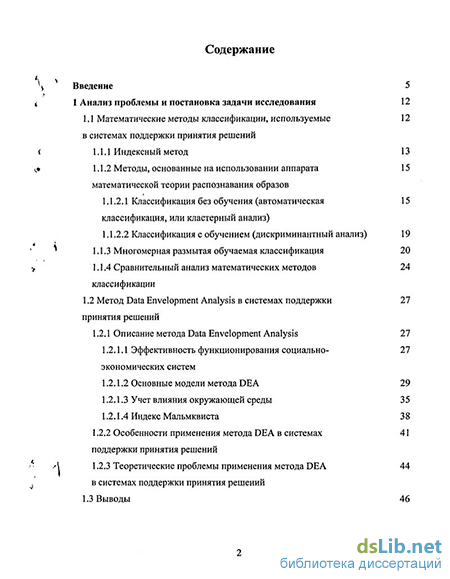 Содержание

Введение 5

1 Анализ проблемы и постановка задачи исследования 12

1.1 Математические методы классификации, используемые в системах поддержки принятия решений 12

1.1.1 Индексный метод 13

1.1.2 Методы, основанные на использовании аппарата математической теории распознавания образов 15

1.1.2.1 Классификация без обучения (автоматическая классификация, или кластерный анализ) 15

1.1.2.2 Классификация с обучением (дискриминантный анализ) 19

1.1.3 Многомерная размытая обучаемая классификация 20

1.1.4 Сравнительный анализ математических методов классификации 24

1.2 Метод Data Envelopment Analysis в системах поддержки принятия решений 27

1.2.1 Описание метода Data Envelopment Analysis 27

1.2.1.1 Эффективность функционирования социально-экономических систем 27

1.2.1.2 Основные модели метода DEA 29

1.2.1.3 Учет влияния окружающей среды 35

1.2.1.4 Индекс Мальмквиста 38

1.2.2 Особенности применения метода DEA в системах поддержки принятия решений 41

1.2.3 Теоретические проблемы применения метода DEA в системах поддержки принятия решений 44

1.3 Выводы 46

2

dsLib.net
библиотека диссертаций